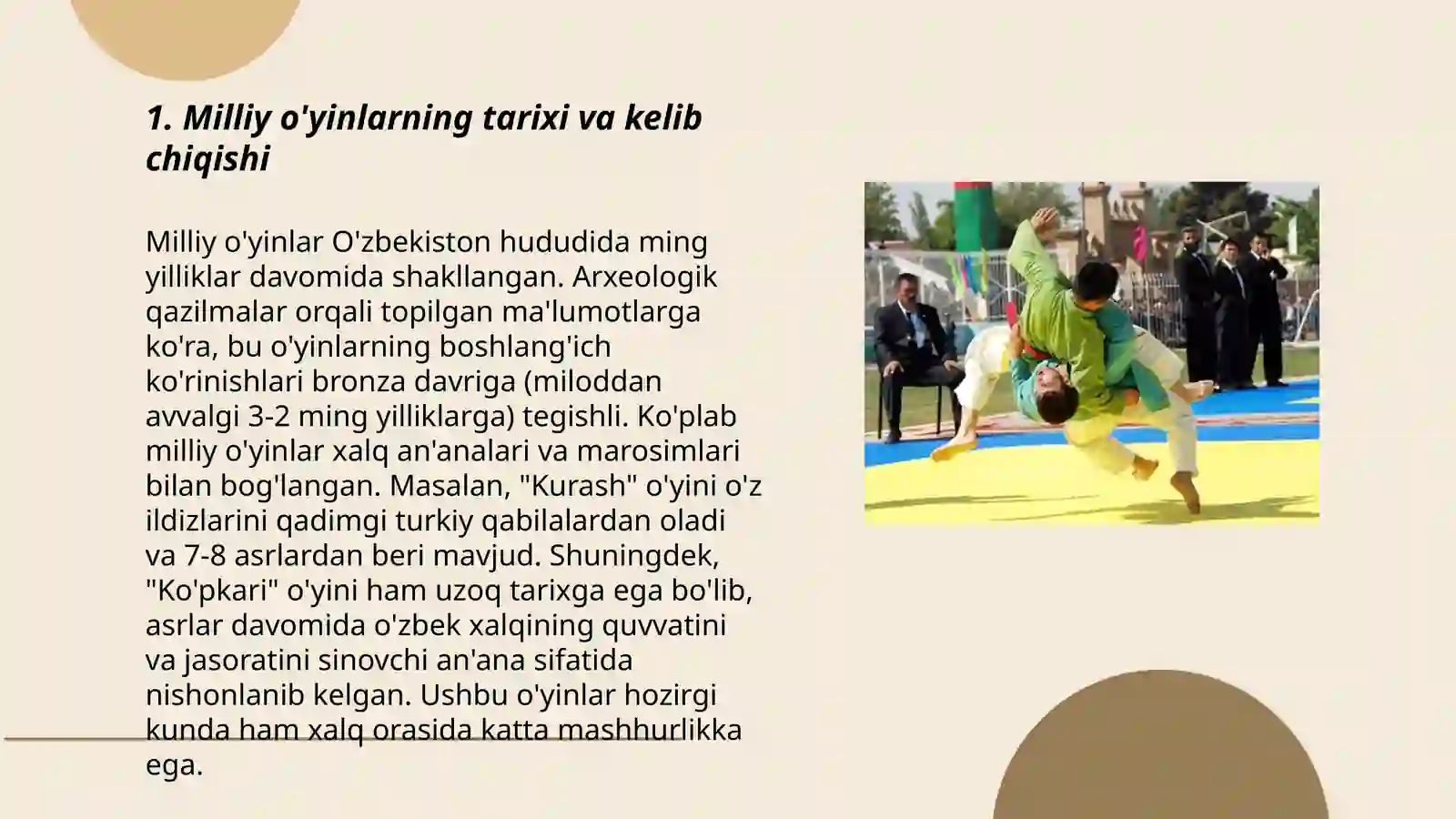 1. Milliy o'yinlarning tarixi va kelib chiqishi

Milliy o'yinlar O'zbekiston hududida ming yilliklar davomida shakllangan. Arxeologik qazilmalar orqali topilgan ma'lumotlarga ko'ra, bu o'yinlarning boshlang'ich ko'rinishlari bronza davriga (miloddan avvalgi 3-2 ming yilliklarga) tegishli. Ko'plab milliy o'yinlar xalq an'analari va marosimlari bilan bog'langan. Masalan, "Kurash" o'yini o'z ildizlarini qadimgi turkiy qabilalardan oladi va 7-8 asrlardan beri mavjud. Shuningdek, "Ko'pkari" o'yini ham uzoq tarixga ega bo'lib, asrlar davomida o'zbek xalqining quvvatini va jasoratini sinovchi an'ana sifatida nishonlanib kelgan. Ushbu o'yinlar hozirgi kunda ham xalq orasida katta mashhurlikka ega.